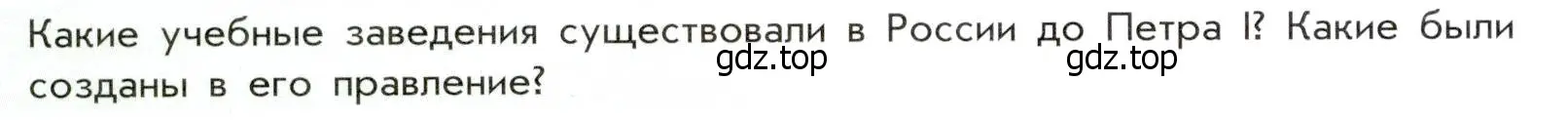 Какие учебные заведения существовали в России до Петра I? Какие были созданы в его правление?

gdz.top gdz.top